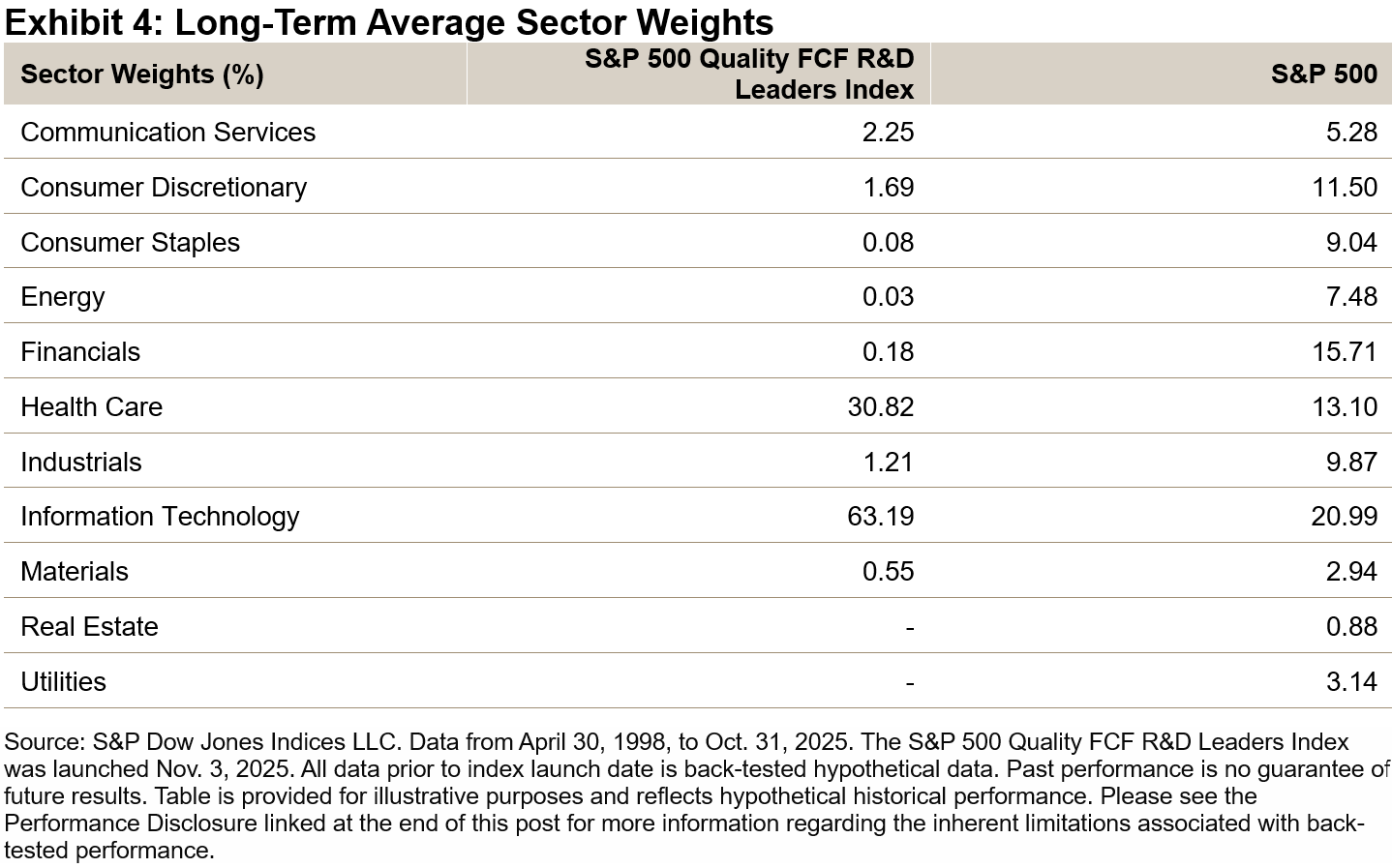 Exhibit 4: Long-Term Average Sector Weights

| Sector Weights (%) | S&P 500 Quality FCF R&D Leaders Index | S&P 500 |
|---|---|---|
| Communication Services | 2.25 | 5.28 |
| Consumer Discretionary | 1.69 | 11.50 |
| Consumer Staples | 0.08 | 9.04 |
| Energy | 0.03 | 7.48 |
| Financials | 0.18 | 15.71 |
| Health Care | 30.82 | 13.10 |
| Industrials | 1.21 | 9.87 |
| Information Technology | 63.19 | 20.99 |
| Materials | 0.55 | 2.94 |
| Real Estate | - | 0.88 |
| Utilities | - | 3.14 |

Source: S&P Dow Jones Indices LLC. Data from April 30, 1998, to Oct. 31, 2025. The S&P 500 Quality FCF R&D Leaders Index was launched Nov. 3, 2025. All data prior to index launch date is back-tested hypothetical data. Past performance is no guarantee of future results. Table is provided for illustrative purposes and reflects hypothetical historical performance. Please see the Performance Disclosure linked at the end of this post for more information regarding the inherent limitations associated with back-tested performance.